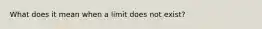 What does it mean when a limit does not exist?